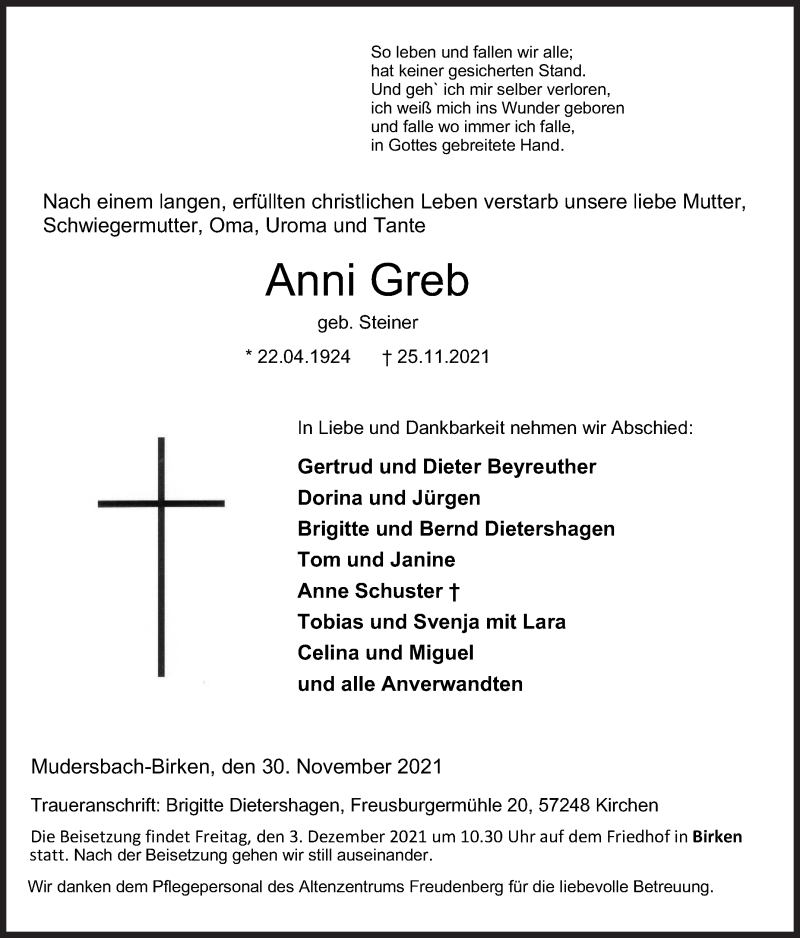 So leben und fallen wir alle;
hat keiner gesicherten Stand.
Und geh` ich mir selber verloren,
ich weiß mich ins Wunder geboren
und falle wo immer ich falle,
in Gottes gebreitete Hand.

Nach einem langen, erfüllten christlichen Leben verstarb unsere liebe Mutter, Schwiegermutter, Oma, Uroma und Tante

Anni Greb

geb. Steiner

* 22.04.1924 † 25.11.2021

In Liebe und Dankbarkeit nehmen wir Abschied:

Gertrud und Dieter Beyreuther
Dorina und Jürgen
Brigitte und Bernd Dietershagen
Tom und Janine
Anne Schuster †
Tobias und Svenja mit Lara
Celina und Miguel
und alle Anverwandten

Mudersbach-Birken, den 30. November 2021

Traueranschrift: Brigitte Dietershagen, Freusburgermühle 20, 57248 Kirchen

Die Beisetzung findet Freitag, den 3. Dezember 2021 um 10.30 Uhr auf dem Friedhof in Birken statt. Nach der Beisetzung gehen wir still auseinander.

Wir danken dem Pflegepersonal des Altenzentrums Freudenberg für die liebevolle Betreuung.